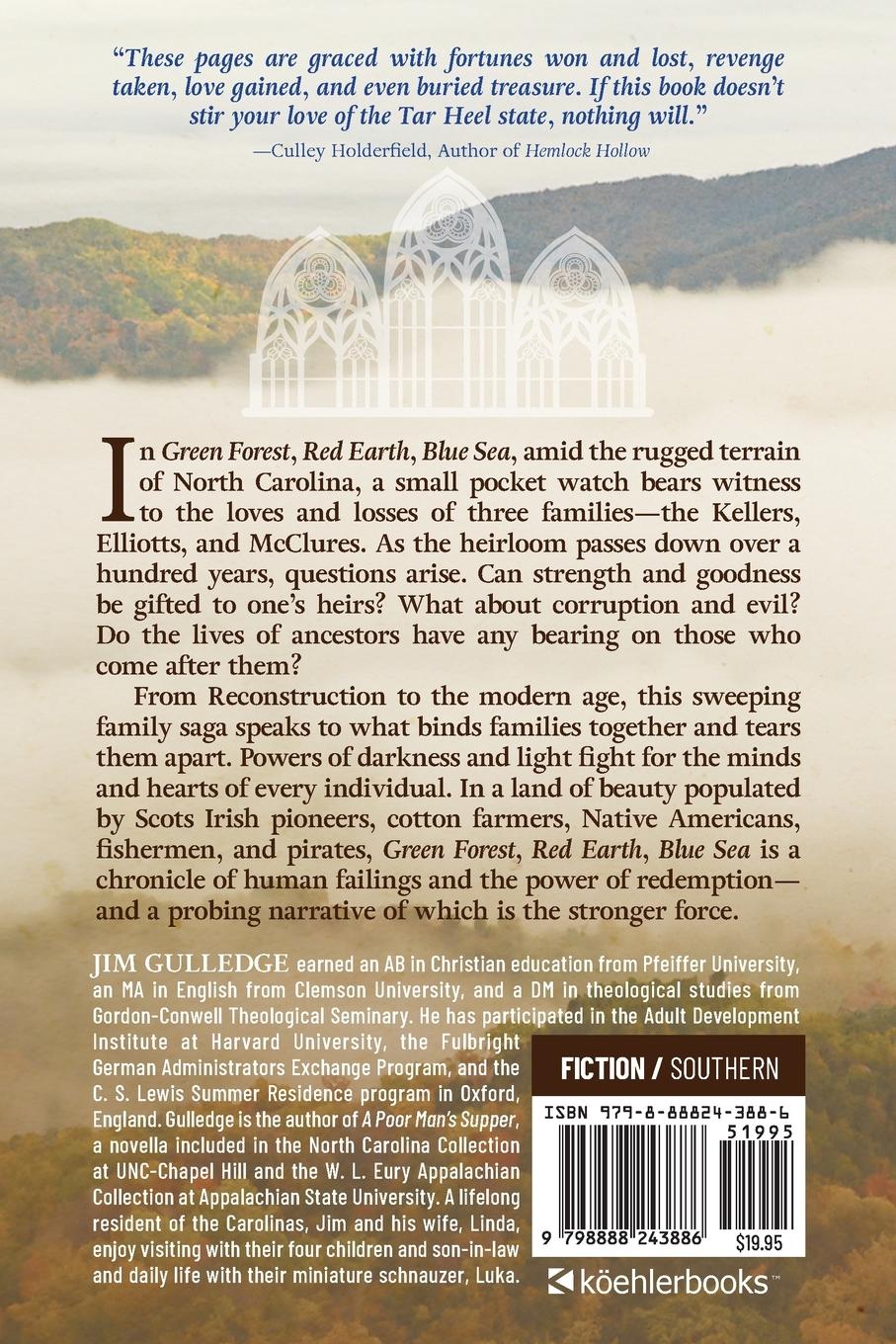 "These pages are graced with fortunes won and lost, revenge taken, love gained, and even buried treasure. If this book doesn't stir your love of the Tar Heel state, nothing will."

—Culley Holderfield, Author of Hemlock Hollow

In Green Forest, Red Earth, Blue Sea, amid the rugged terrain of North Carolina, a small pocket watch bears witness to the loves and losses of three families—the Kellers, Elliotts, and McClures. As the heirloom passes down over a hundred years, questions arise. Can strength and goodness be gifted to one's heirs? What about corruption and evil? Do the lives of ancestors have any bearing on those who come after them?

From Reconstruction to the modern age, this sweeping family saga speaks to what binds families together and tears them apart. Powers of darkness and light fight for the minds and hearts of every individual. In a land of beauty populated by Scots Irish pioneers, cotton farmers, Native Americans, fishermen, and pirates, Green Forest, Red Earth, Blue Sea is a chronicle of human failings and the power of redemption—and a probing narrative of which is the stronger force.

JIM GULLEDGE earned an AB in Christian education from Pfeiffer University, an MA in English from Clemson University, and a DM in theological studies from Gordon-Conwell Theological Seminary. He has participated in the Adult Development Institute at Harvard University, the Fulbright German Administrators Exchange Program, and the C. S. Lewis Summer Residence program in Oxford, England. Gulledge is the author of A Poor Man's Supper, a novella included in the North Carolina Collection at UNC-Chapel Hill and the W. L. Eury Appalachian Collection at Appalachian State University. A lifelong resident of the Carolinas, Jim and his wife, Linda, enjoy visiting with their four children and son-in-law and daily life with their miniature schnauzer, Luka.

FICTION / SOUTHERN

ISBN 979-8-88824-388-6

51995

9 798888 243886

$19.95

köehlerbooks™